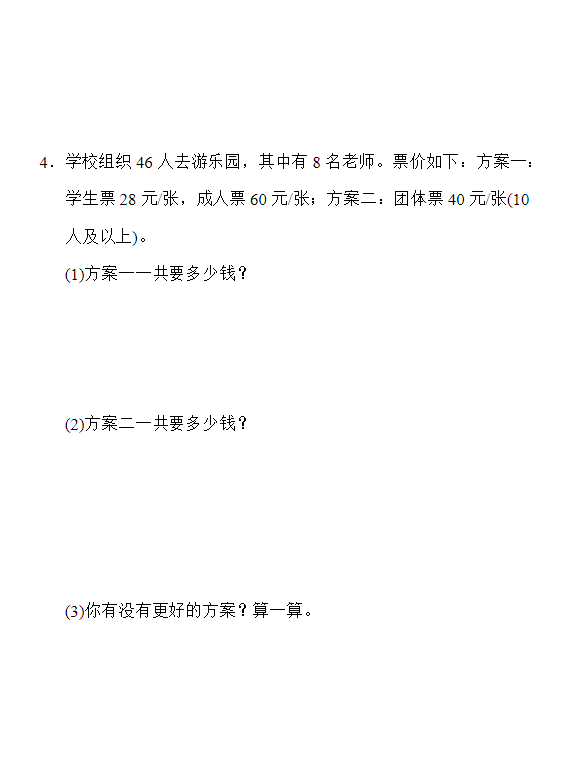 4．学校组织 46 人去游乐园，其中有 8 名老师。票价如下：方案一：学生票 28 元/张，成人票 60 元/张；方案二：团体票 40 元/张(10 人及以上)。

(1)方案一一共要多少钱？

(2)方案二一共要多少钱？

(3)你有没有更好的方案？算一算。